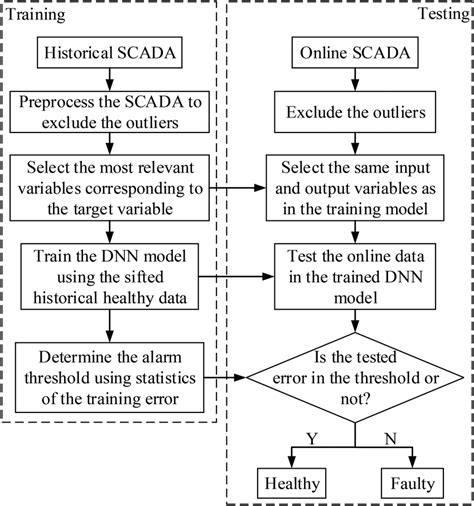 Training

Historical SCADA

Preprocess the SCADA to exclude the outliers

Select the most relevant variables corresponding to the target variable

Train the DNN model using the sifted historical healthy data

Determine the alarm threshold using statistics of the training error

Testing

Online SCADA

Exclude the outliers

Select the same input and output variables as in the training model

Test the online data in the trained DNN model

Is the tested error in the threshold or not?

Y

N

Healthy

Faulty